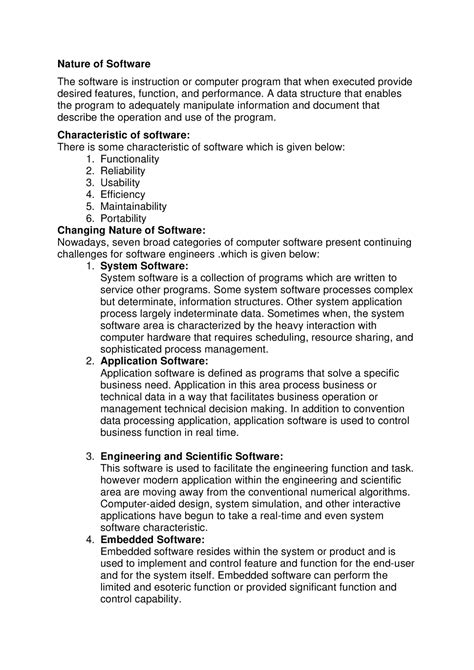 Nature of Software

The software is instruction or computer program that when executed provide desired features, function, and performance. A data structure that enables the program to adequately manipulate information and document that describe the operation and use of the program.

Characteristic of software:
There is some characteristic of software which is given below:
1. Functionality
2. Reliability
3. Usability
4. Efficiency
5. Maintainability
6. Portability

Changing Nature of Software:
Nowadays, seven broad categories of computer software present continuing challenges for software engineers .which is given below:

1. System Software:
System software is a collection of programs which are written to service other programs. Some system software processes complex but determinate, information structures. Other system application process largely indeterminate data. Sometimes when, the system software area is characterized by the heavy interaction with computer hardware that requires scheduling, resource sharing, and sophisticated process management.

2. Application Software:
Application software is defined as programs that solve a specific business need. Application in this area process business or technical data in a way that facilitates business operation or management technical decision making. In addition to convention data processing application, application software is used to control business function in real time.

3. Engineering and Scientific Software:
This software is used to facilitate the engineering function and task. however modern application within the engineering and scientific area are moving away from the conventional numerical algorithms. Computer-aided design, system simulation, and other interactive applications have begun to take a real-time and even system software characteristic.

4. Embedded Software:
Embedded software resides within the system or product and is used to implement and control feature and function for the end-user and for the system itself. Embedded software can perform the limited and esoteric function or provided significant function and control capability.